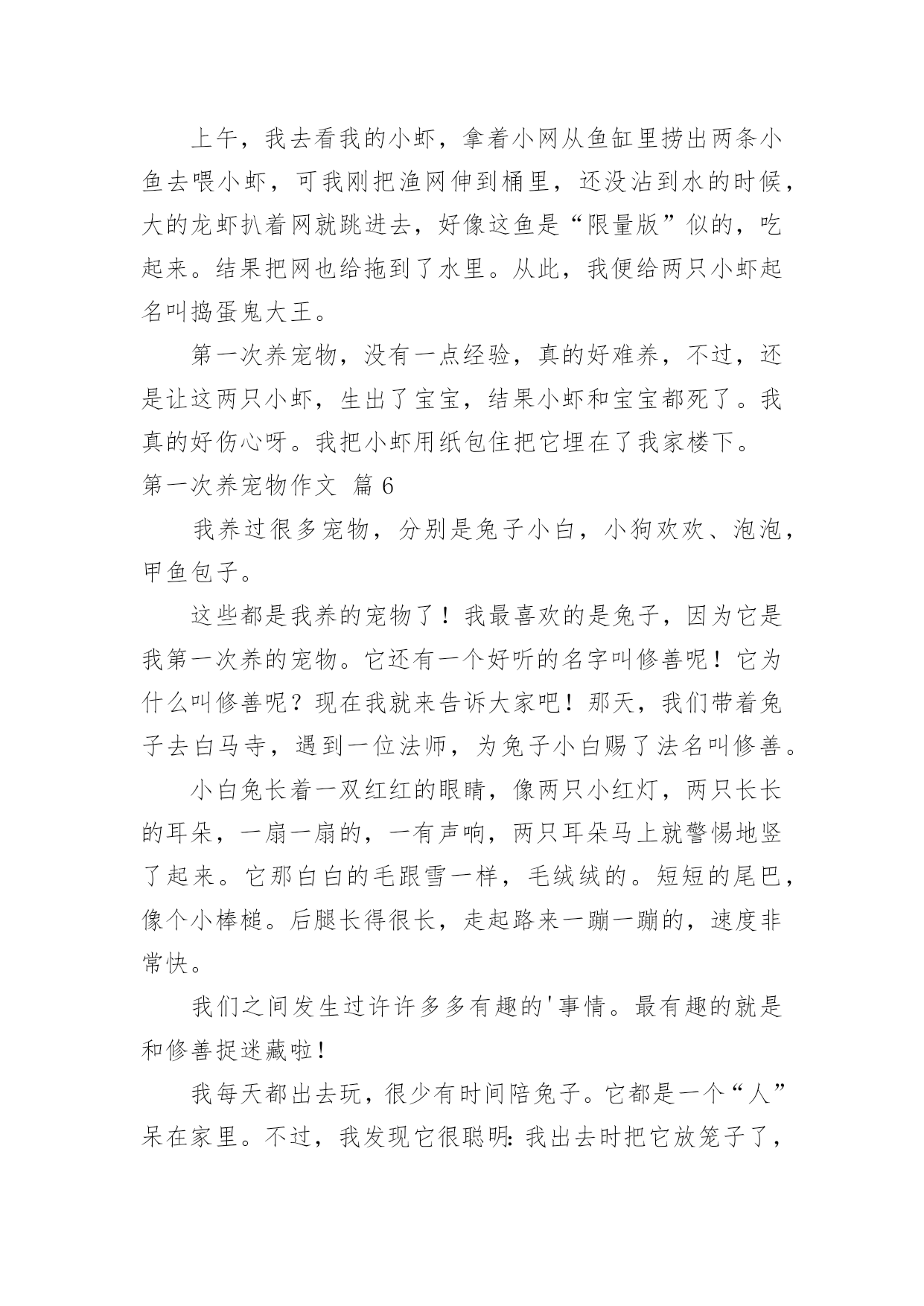 上午，我去看我的小虾，拿着小网从鱼缸里捞出两条小鱼去喂小虾，可我刚把渔网伸到桶里，还没沾到水的时候，大的龙虾扒着网就跳进去，好像这鱼是“限量版”似的，吃起来。结果把网也给拖到了水里。从此，我便给两只小虾起名叫捣蛋鬼大王。

第一次养宠物，没有一点经验，真的好难养，不过，还是让这两只小虾，生出了宝宝，结果小虾和宝宝都死了。我真的好伤心呀。我把小虾用纸包住把它埋在了我家楼下。

第一次养宠物作文 篇6

我养过很多宠物，分别是兔子小白，小狗欢欢、泡泡，甲鱼包子。

这些都是我养的宠物了！我最喜欢的是兔子，因为它是我第一次养的宠物。它还有一个好听的名字叫修善呢！它为什么叫修善呢？现在我就来告诉大家吧！那天，我们带着兔子去白马寺，遇到一位法师，为兔子小白赐了法名叫修善。

小白兔长着一双红红的眼睛，像两只小红灯，两只长长的耳朵，一扇一扇的，一有声响，两只耳朵马上就警惕地竖了起来。它那白白的毛跟雪一样，毛绒绒的。短短的尾巴，像个小棒槌。后腿长得很长，走起路来一蹦一蹦的，速度非常快。

我们之间发生过许许多多有趣的'事情。最有趣的就是和修善捉迷藏啦！

我每天都出去玩，很少有时间陪兔子。它都是一个“人”呆在家里。不过，我发现它很聪明：我出去时把它放笼子了，